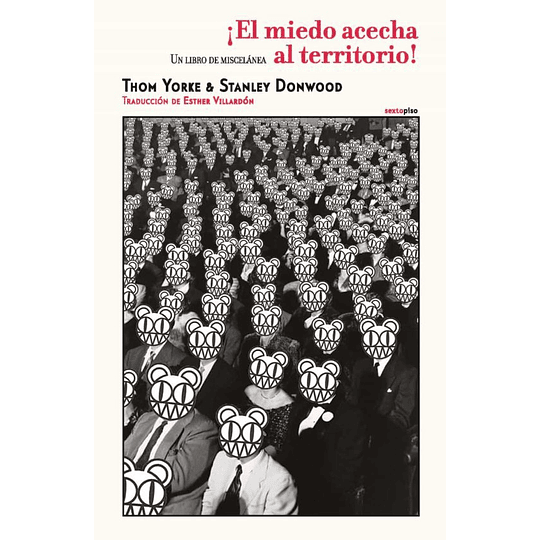 ¡El miedo acecha al territorio!

Un libro de miscelánea

Thom Yorke & Stanley Donwood

Traducción de Esther Villardón

sextopiso